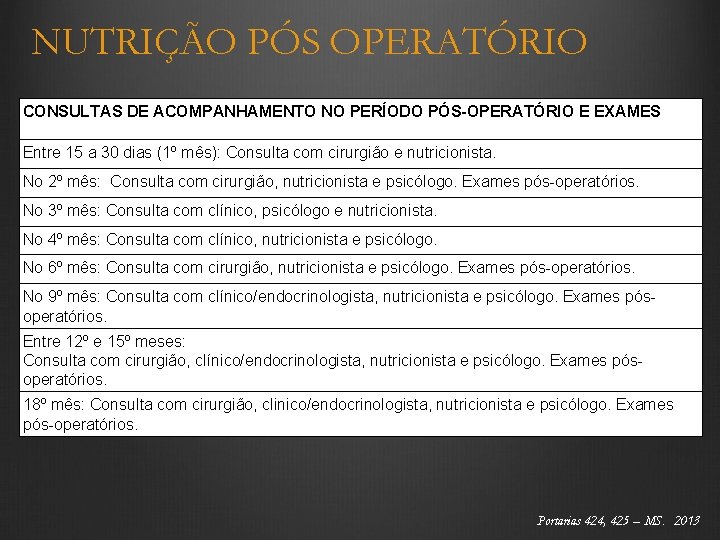 NUTRIÇÃO PÓS OPERATÓRIO

| CONSULTAS DE ACOMPANHAMENTO NO PERÍODO PÓS-OPERATÓRIO E EXAMES |
|---|
| Entre 15 a 30 dias (1º mês): Consulta com cirurgião e nutricionista. |
| No 2º mês: Consulta com cirurgião, nutricionista e psicólogo. Exames pós-operatórios. |
| No 3º mês: Consulta com clínico, psicólogo e nutricionista. |
| No 4º mês: Consulta com clínico, nutricionista e psicólogo. |
| No 6º mês: Consulta com cirurgião, nutricionista e psicólogo. Exames pós-operatórios. |
| No 9º mês: Consulta com clínico/endocrinologista, nutricionista e psicólogo. Exames pós-operatórios. |
| Entre 12º e 15º meses: Consulta com cirurgião, clínico/endocrinologista, nutricionista e psicólogo. Exames pós-operatórios. |
| 18º mês: Consulta com cirurgião, clinico/endocrinologista, nutricionista e psicólogo. Exames pós-operatórios. |

Portarias 424, 425 – MS. 2013